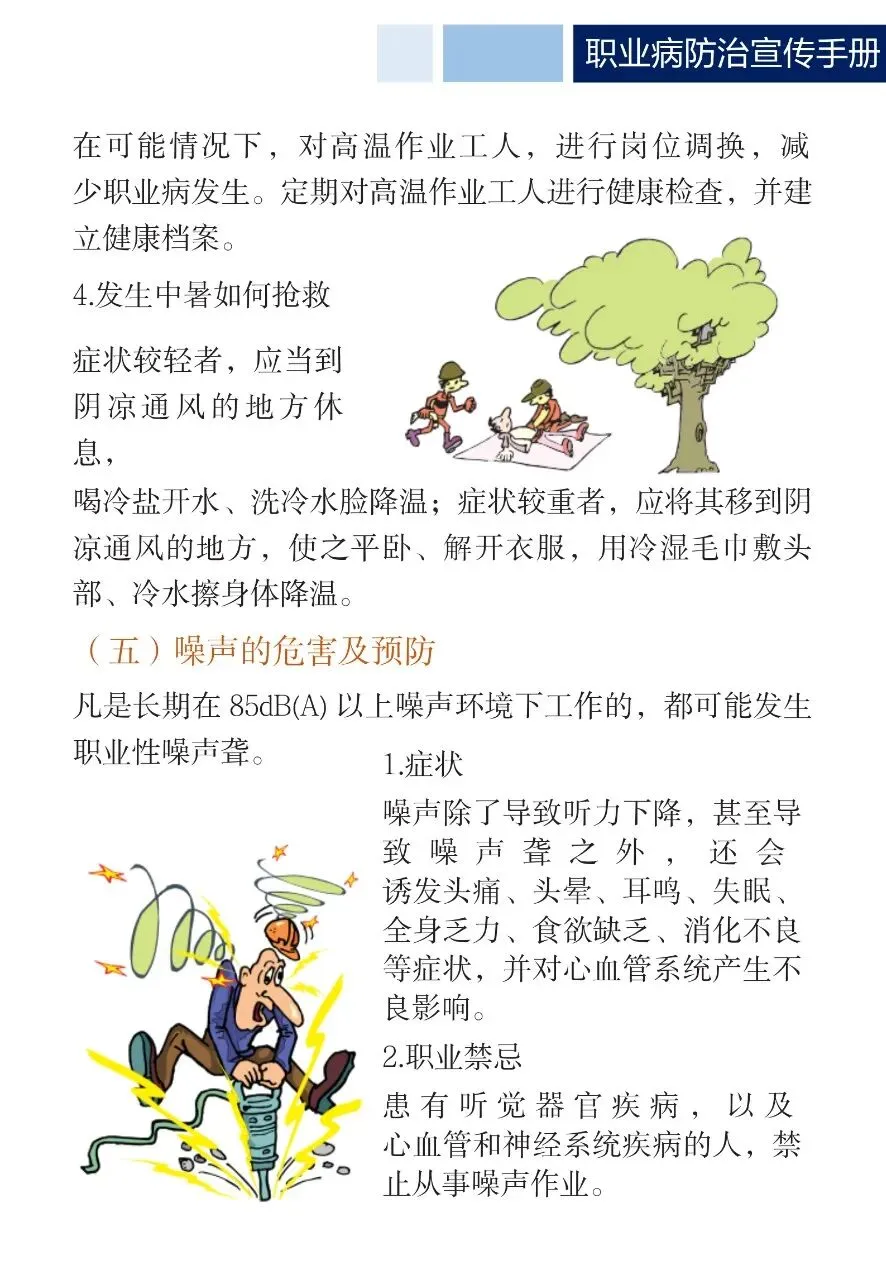 职业病防治宣传手册

在可能情况下，对高温作业工人，进行岗位调换，减少职业病发生。定期对高温作业工人进行健康检查，并建立健康档案。

4.发生中暑如何抢救

症状较轻者，应当到阴凉通风的地方休息，喝冷盐开水、洗冷水脸降温；症状较重者，应将其移到阴凉通风的地方，使之平卧、解开衣服，用冷湿毛巾敷头部、冷水擦身体降温。

（五）噪声的危害及预防

凡是长期在 85dB(A) 以上噪声环境下工作的，都可能发生职业性噪声聋。

1.症状

噪声除了导致听力下降，甚至导致噪声聋之外，还会诱发头痛、头晕、耳鸣、失眠、全身乏力、食欲缺乏、消化不良等症状，并对心血管系统产生不良影响。

2.职业禁忌

患有听觉器官疾病，以及心血管和神经系统疾病的人，禁止从事噪声作业。